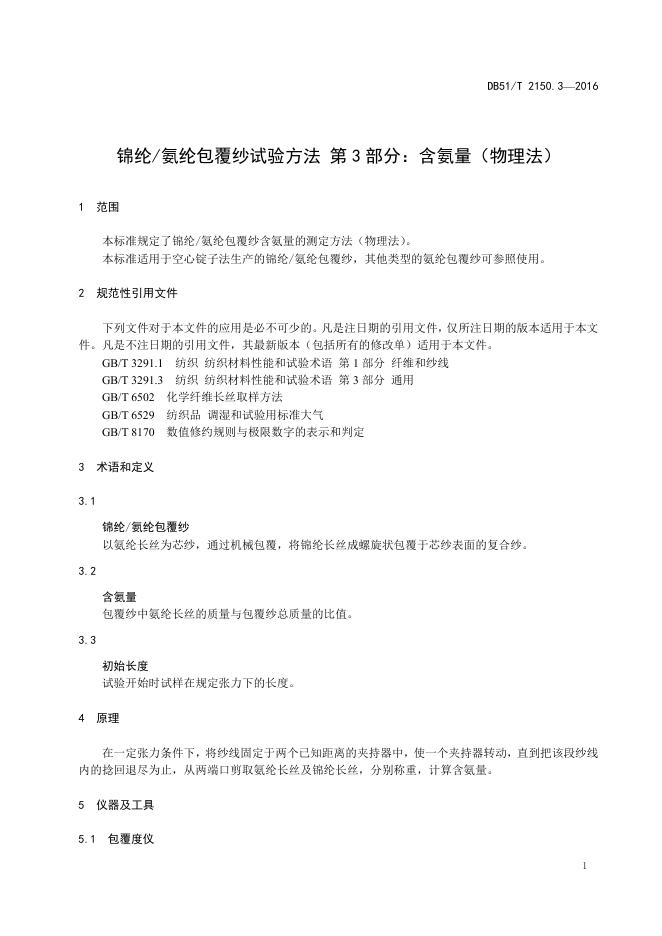 DB51/T 2150.3—2016

锦纶/氨纶包覆纱试验方法 第3部分：含氨量（物理法）

1 范围

本标准规定了锦纶/氨纶包覆纱含氨量的测定方法（物理法）。
本标准适用于空心锭子法生产的锦纶/氨纶包覆纱，其他类型的氨纶包覆纱可参照使用。

2 规范性引用文件

下列文件对于本文件的应用是必不可少的。凡是注日期的引用文件，仅所注日期的版本适用于本文件。凡是不注日期的引用文件，其最新版本（包括所有的修改单）适用于本文件。
GB/T 3291.1 纺织 纺织材料性能和试验术语 第1部分 纤维和纱线
GB/T 3291.3 纺织 纺织材料性能和试验术语 第3部分 通用
GB/T 6502 化学纤维长丝取样方法
GB/T 6529 纺织品 调湿和试验用标准大气
GB/T 8170 数值修约规则与极限数字的表示和判定

3 术语和定义

3.1

锦纶/氨纶包覆纱
以氨纶长丝为芯纱，通过机械包覆，将锦纶长丝成螺旋状包覆于芯纱表面的复合纱。

3.2

含氨量
包覆纱中氨纶长丝的质量与包覆纱总质量的比值。

3.3

初始长度
试验开始时试样在规定张力下的长度。

4 原理

在一定张力条件下，将纱线固定于两个已知距离的夹持器中，使一个夹持器转动，直到把该段纱线内的捻回退尽为止，从两端口剪取氨纶长丝及锦纶长丝，分别称重，计算含氨量。

5 仪器及工具

5.1 包覆度仪

1